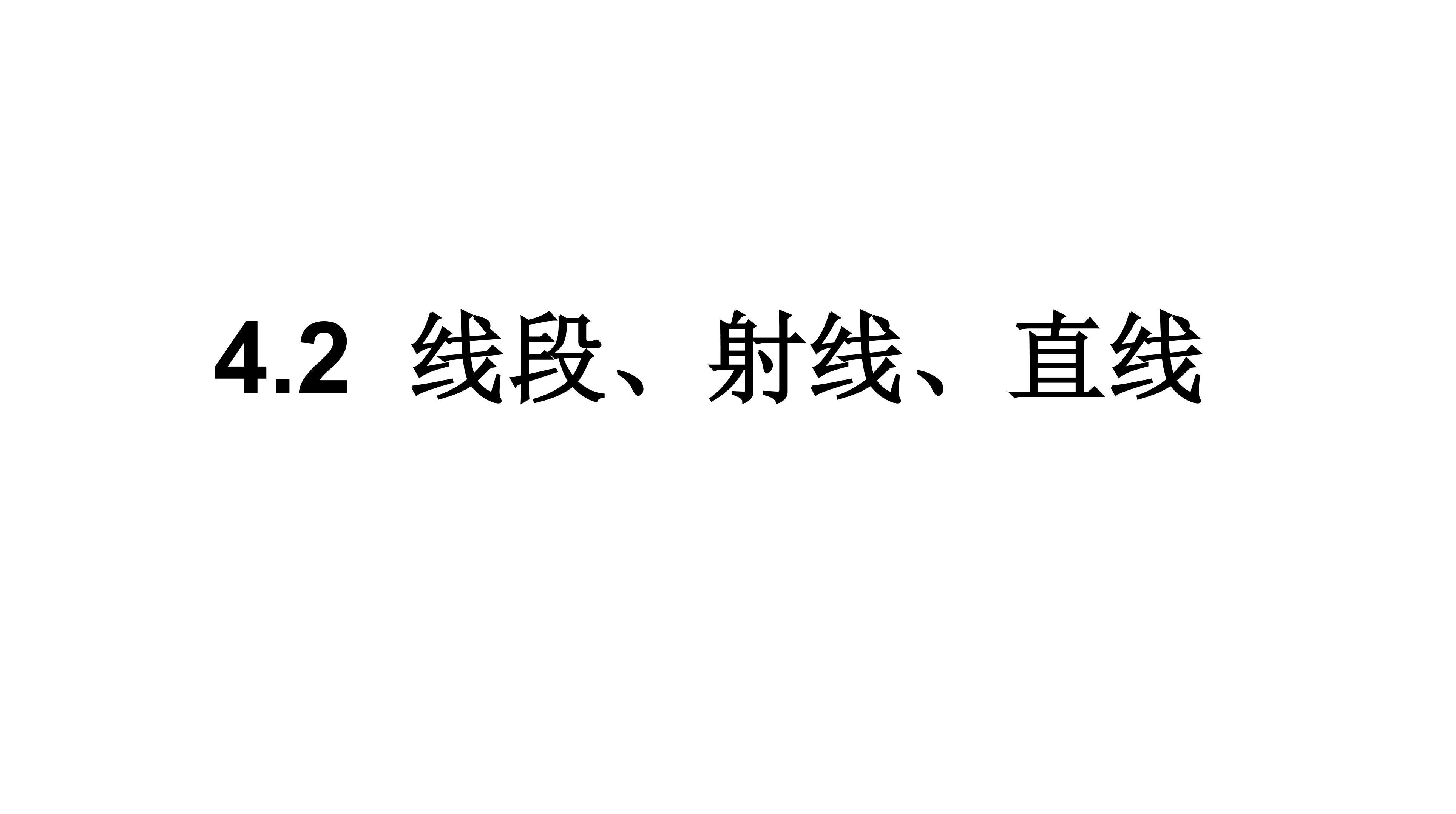 4.2 线段、射线、直线